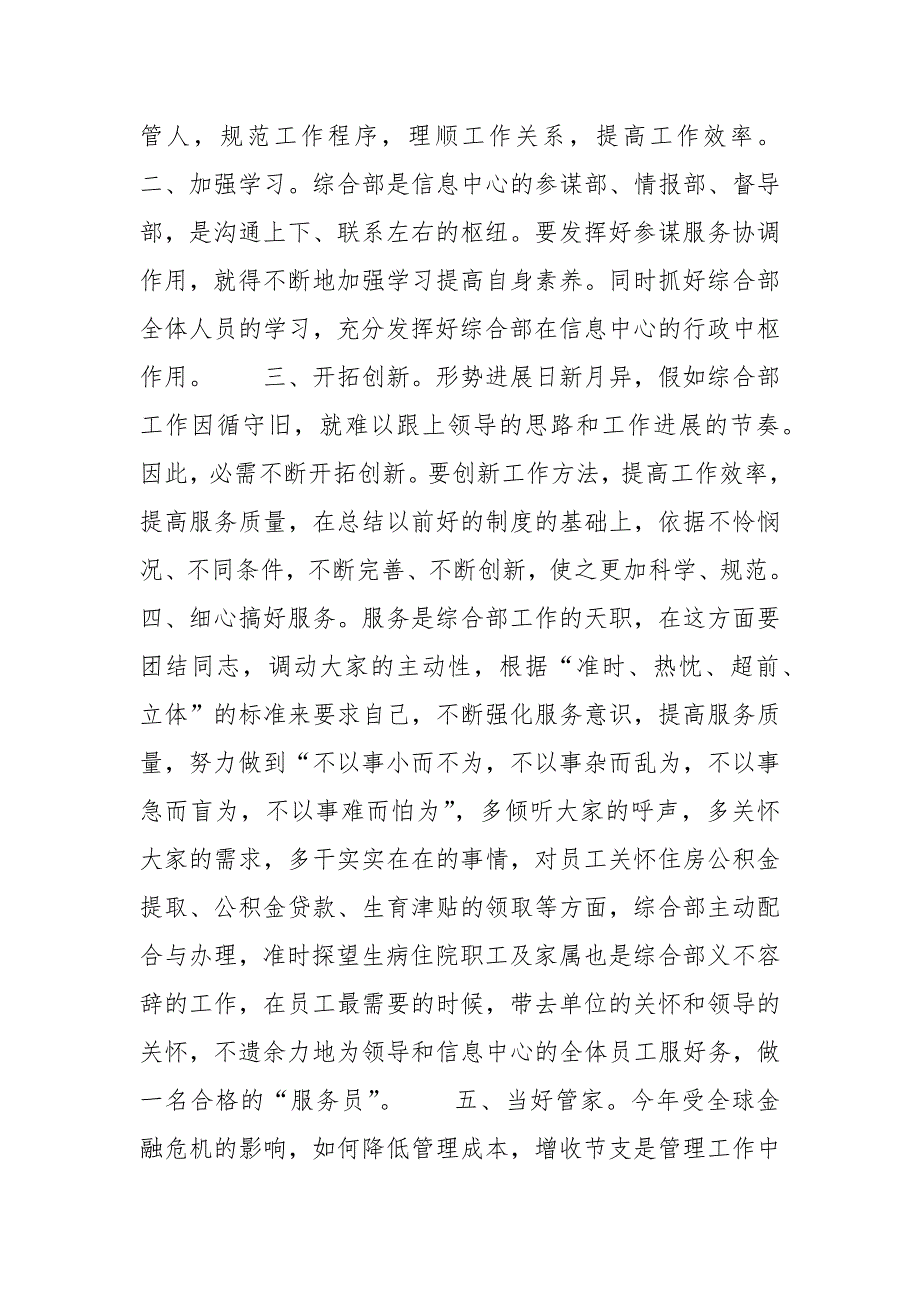 管人，规范工作程序，理顺工作关系，提高工作效率。二、加强学习。综合部是信息中心的参谋部、情报部、督导部，是沟通上下、联系左右的枢纽。要发挥好参谋服务协调作用，就得不断地加强学习提高自身素养。同时抓好综合部全体人员的学习，充分发挥好综合部在信息中心的行政中枢作用。　　三、开拓创新。形势进展日新月异，假如综合部工作因循守旧，就难以跟上领导的思路和工作进展的节奏。因此，必需不断开拓创新。要创新工作方法，提高工作效率，提高服务质量，在总结以前好的制度的基础上，依据不怜悯况、不同条件，不断完善、不断创新，使之更加科学、规范。四、细心搞好服务。服务是综合部工作的天职，在这方面要团结同志，调动大家的主动性，根据“准时、热忱、超前、立体”的标准来要求自己，不断强化服务意识，提高服务质量，努力做到“不以事小而不为，不以事杂而乱为，不以事急而盲为，不以事难而怕为”，多倾听大家的呼声，多关怀大家的需求，多干实实在在的事情，对员工关怀住房公积金提取、公积金贷款、生育津贴的领取等方面，综合部主动配合与办理，准时探望生病住院职工及家属也是综合部义不容辞的工作，在员工最需要的时候，带去单位的关怀和领导的关怀，不遗余力地为领导和信息中心的全体员工服好务，做一名合格的“服务员”。　　五、当好管家。今年受全球金融危机的影响，如何降低管理成本，增收节支是管理工作中